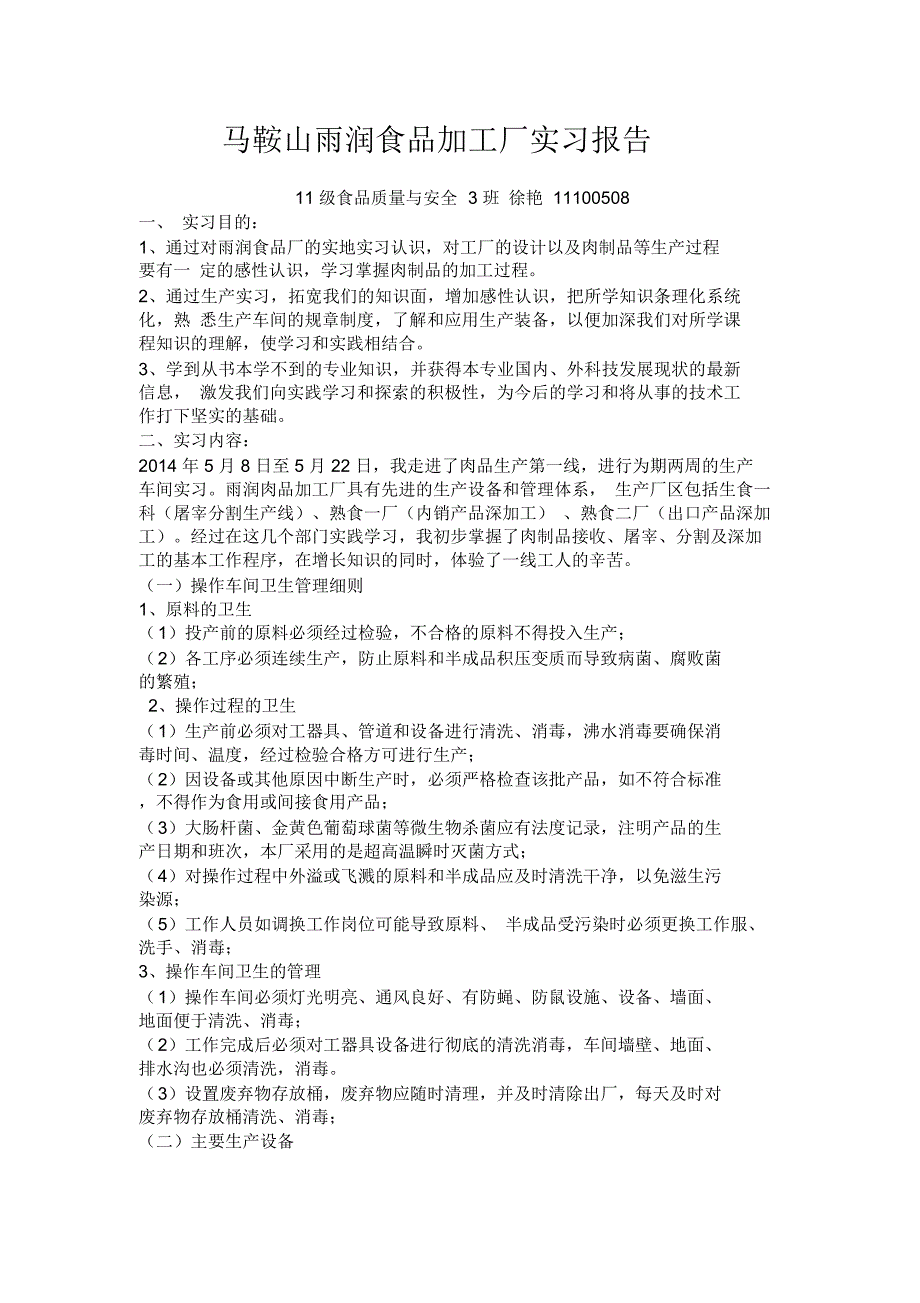 马鞍山雨润食品加工厂实习报告

11 级食品质量与安全 3 班 徐艳 11100508

一、 实习目的：

1、通过对雨润食品厂的实地实习认识，对工厂的设计以及肉制品等生产过程要有一 定的感性认识，学习掌握肉制品的加工过程。

2、通过生产实习，拓宽我们的知识面，增加感性认识，把所学知识条理化系统化，熟 悉生产车间的规章制度，了解和应用生产装备，以便加深我们对所学课程知识的理解，使学习和实践相结合。

3、学到从书本学不到的专业知识，并获得本专业国内、外科技发展现状的最新信息， 激发我们向实践学习和探索的积极性，为今后的学习和将从事的技术工作打下坚实的基础。

二、实习内容：

2014 年 5 月 8 日至 5 月 22 日，我走进了肉品生产第一线，进行为期两周的生产车间实习。雨润肉品加工厂具有先进的生产设备和管理体系， 生产厂区包括生食一科（屠宰分割生产线）、熟食一厂（内销产品深加工） 、熟食二厂（出口产品深加工）。经过在这几个部门实践学习，我初步掌握了肉制品接收、屠宰、分割及深加工的基本工作程序，在增长知识的同时，体验了一线工人的辛苦。

（一）操作车间卫生管理细则

1、原料的卫生

（1）投产前的原料必须经过检验，不合格的原料不得投入生产；

（2）各工序必须连续生产，防止原料和半成品积压变质而导致病菌、腐败菌的繁殖；

2、操作过程的卫生

（1）生产前必须对工器具、管道和设备进行清洗、消毒，沸水消毒要确保消毒时间、温度，经过检验合格方可进行生产；

（2）因设备或其他原因中断生产时，必须严格检查该批产品，如不符合标准，不得作为食用或间接食用产品；

（3）大肠杆菌、金黄色葡萄球菌等微生物杀菌应有法度记录，注明产品的生产日期和班次，本厂采用的是超高温瞬时灭菌方式；

（4）对操作过程中外溢或飞溅的原料和半成品应及时清洗干净，以免滋生污染源；

（5）工作人员如调换工作岗位可能导致原料、 半成品受污染时必须更换工作服、洗手、消毒；

3、操作车间卫生的管理

（1）操作车间必须灯光明亮、通风良好、有防蝇、防鼠设施、设备、墙面、地面便于清洗、消毒；

（2）工作完成后必须对工器具设备进行彻底的清洗消毒，车间墙壁、地面、排水沟也必须清洗，消毒。

（3）设置废弃物存放桶，废弃物应随时清理，并及时清除出厂，每天及时对废弃物存放桶清洗、消毒；

（二）主要生产设备